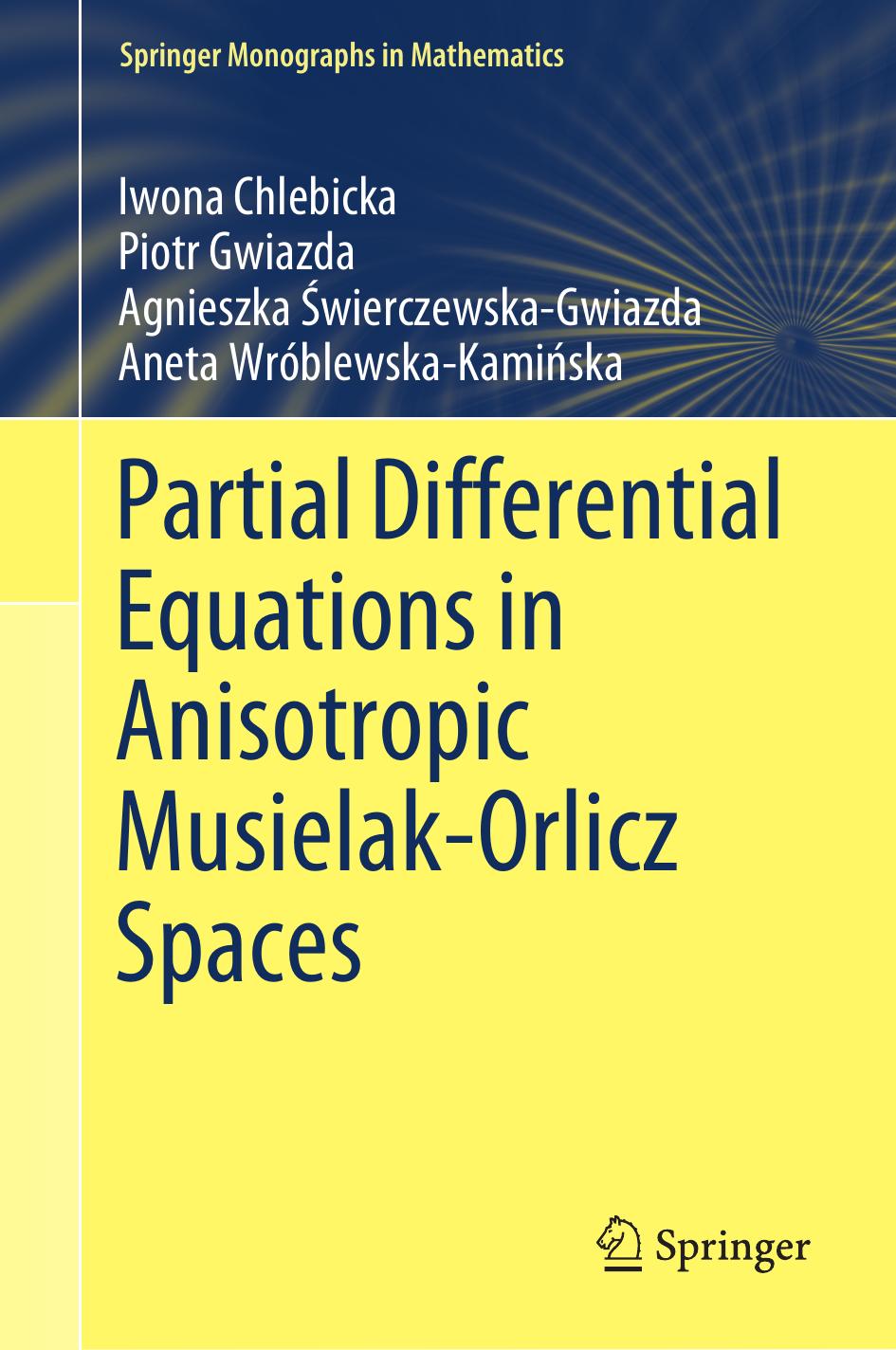 Springer Monographs in Mathematics

Iwona Chlebicka
Piotr Gwiazda
Agnieszka Świerczewska-Gwiazda
Aneta Wróblewska-Kamińska

Partial Differential Equations in Anisotropic Musielak-Orlicz Spaces

Springer